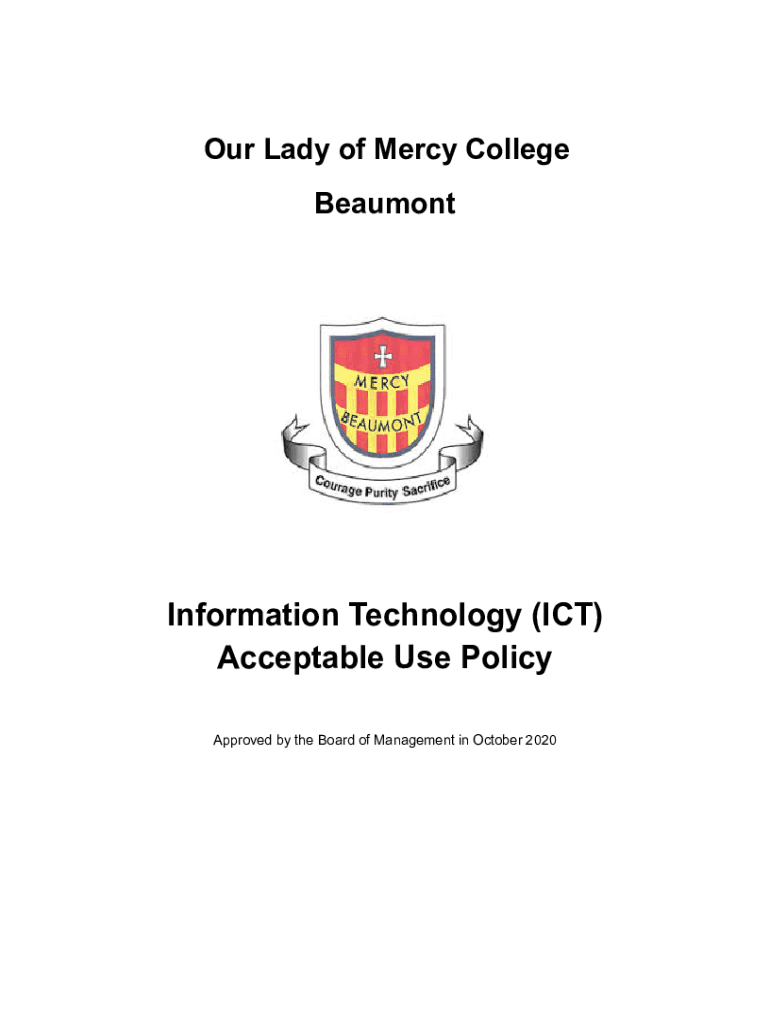 Our Lady of Mercy College

Beaumont

MERCY

BEAUMONT

Courage Purity Sacrifice

Information Technology (ICT) Acceptable Use Policy

Approved by the Board of Management in October 2020